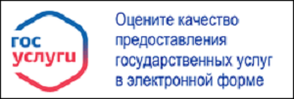 гос
услуги

Оцените качество предоставления государственных услуг в электронной форме